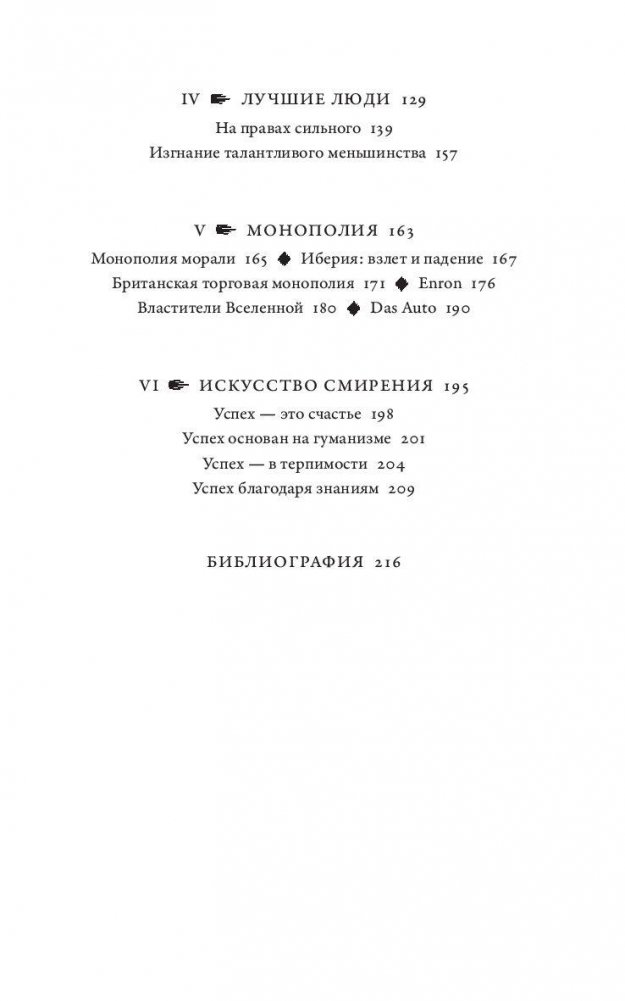 IV ☛ ЛУЧШИЕ ЛЮДИ 129
На правах сильного 139
Изгнание талантливого меньшинства 157

V ☛ МОНОПОЛИЯ 163
Монополия морали 165 ◆ Иберия: взлет и падение 167
Британская торговая монополия 171 ◆ Enron 176
Властители Вселенной 180 ◆ Das Auto 190

VI ☛ ИСКУССТВО СМИРЕНИЯ 195
Успех — это счастье 198
Успех основан на гуманизме 201
Успех — в терпимости 204
Успех благодаря знаниям 209

БИБЛИОГРАФИЯ 216